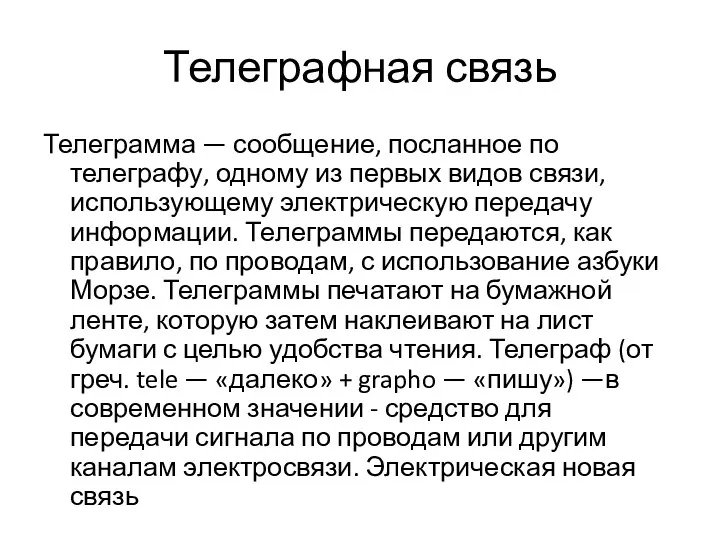 Телеграфная связь

Телеграмма — сообщение, посланное по телеграфу, одному из первых видов связи, использующему электрическую передачу информации. Телеграммы передаются, как правило, по проводам, с использование азбуки Морзе. Телеграммы печатают на бумажной ленте, которую затем наклеивают на лист бумаги с целью удобства чтения. Телеграф (от греч. tele — «далеко» + grapho — «пишу») —в современном значении - средство для передачи сигнала по проводам или другим каналам электросвязи. Электрическая новая связь